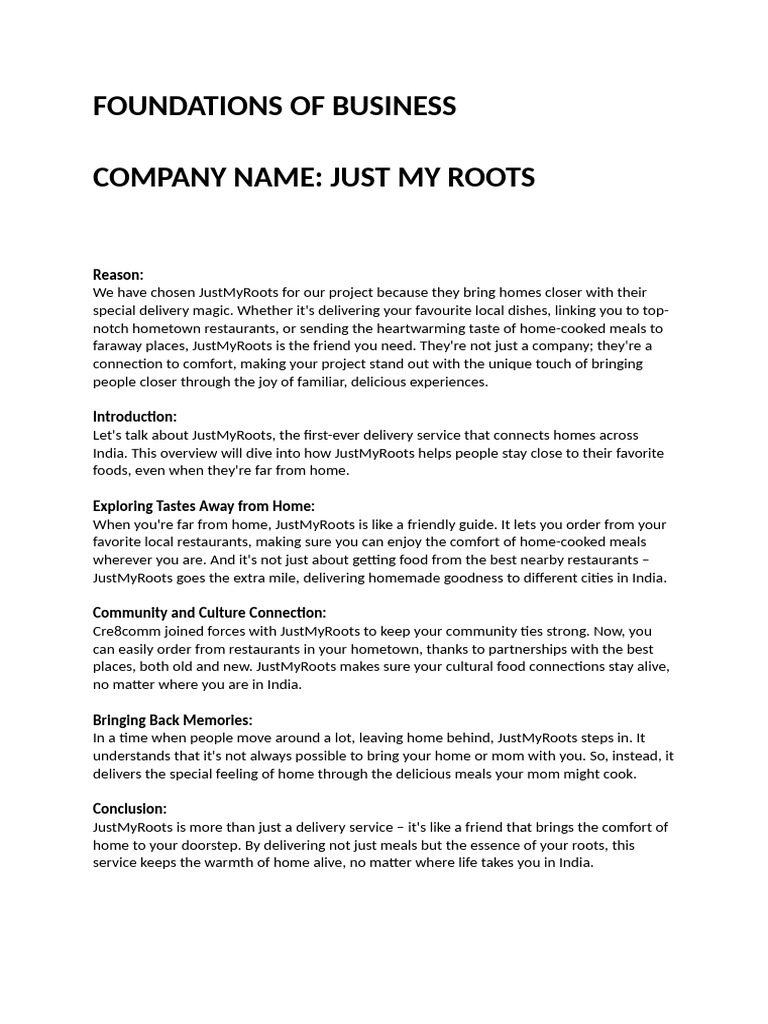 FOUNDATIONS OF BUSINESS

COMPANY NAME: JUST MY ROOTS

Reason:
We have chosen JustMyRoots for our project because they bring homes closer with their special delivery magic. Whether it's delivering your favourite local dishes, linking you to top-notch hometown restaurants, or sending the heartwarming taste of home-cooked meals to faraway places, JustMyRoots is the friend you need. They're not just a company; they're a connection to comfort, making your project stand out with the unique touch of bringing people closer through the joy of familiar, delicious experiences.

Introduction:
Let's talk about JustMyRoots, the first-ever delivery service that connects homes across India. This overview will dive into how JustMyRoots helps people stay close to their favorite foods, even when they're far from home.

Exploring Tastes Away from Home:
When you're far from home, JustMyRoots is like a friendly guide. It lets you order from your favorite local restaurants, making sure you can enjoy the comfort of home-cooked meals wherever you are. And it's not just about getting food from the best nearby restaurants – JustMyRoots goes the extra mile, delivering homemade goodness to different cities in India.

Community and Culture Connection:
Cre8comm joined forces with JustMyRoots to keep your community ties strong. Now, you can easily order from restaurants in your hometown, thanks to partnerships with the best places, both old and new. JustMyRoots makes sure your cultural food connections stay alive, no matter where you are in India.

Bringing Back Memories:
In a time when people move around a lot, leaving home behind, JustMyRoots steps in. It understands that it's not always possible to bring your home or mom with you. So, instead, it delivers the special feeling of home through the delicious meals your mom might cook.

Conclusion:
JustMyRoots is more than just a delivery service – it's like a friend that brings the comfort of home to your doorstep. By delivering not just meals but the essence of your roots, this service keeps the warmth of home alive, no matter where life takes you in India.